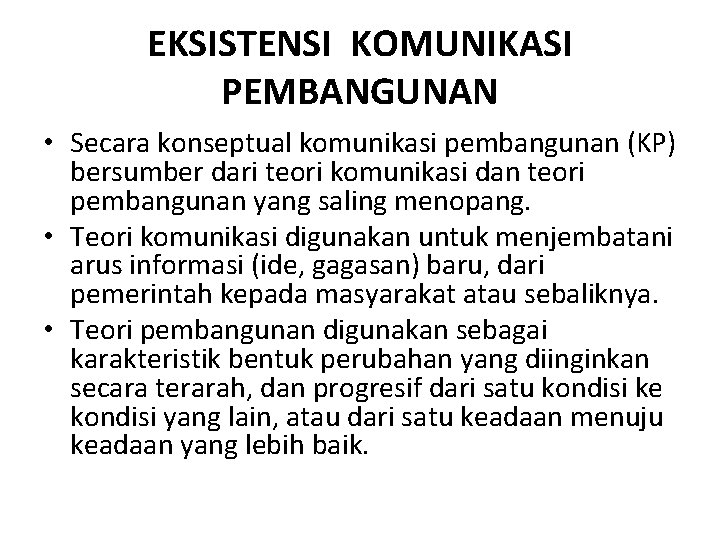 EKSISTENSI KOMUNIKASI PEMBANGUNAN

• Secara konseptual komunikasi pembangunan (KP) bersumber dari teori komunikasi dan teori pembangunan yang saling menopang.
• Teori komunikasi digunakan untuk menjembatani arus informasi (ide, gagasan) baru, dari pemerintah kepada masyarakat atau sebaliknya.
• Teori pembangunan digunakan sebagai karakteristik bentuk perubahan yang diinginkan secara terarah, dan progresif dari satu kondisi ke kondisi yang lain, atau dari satu keadaan menuju keadaan yang lebih baik.